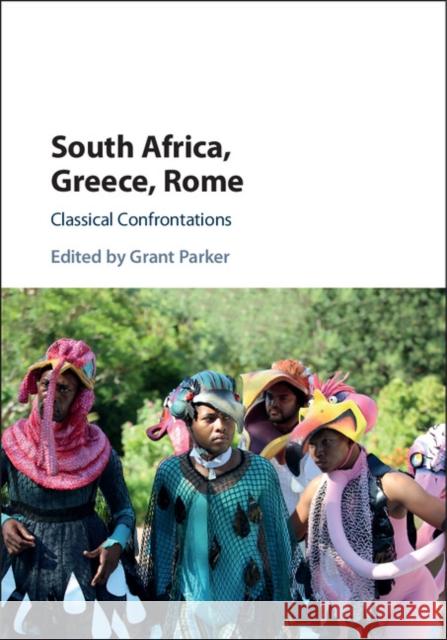 South Africa, Greece, Rome

Classical Confrontations

Edited by Grant Parker

Kraina Książek